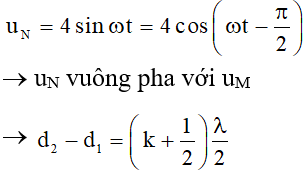 $u_N = 4\sin\omega t = 4\cos\left(\omega t - \frac{\pi}{2}\right)$

$\rightarrow$ $u_N$ vuông pha với $u_M$

$\rightarrow d_2 - d_1 = \left(k + \frac{1}{2}\right)\frac{\lambda}{2}$